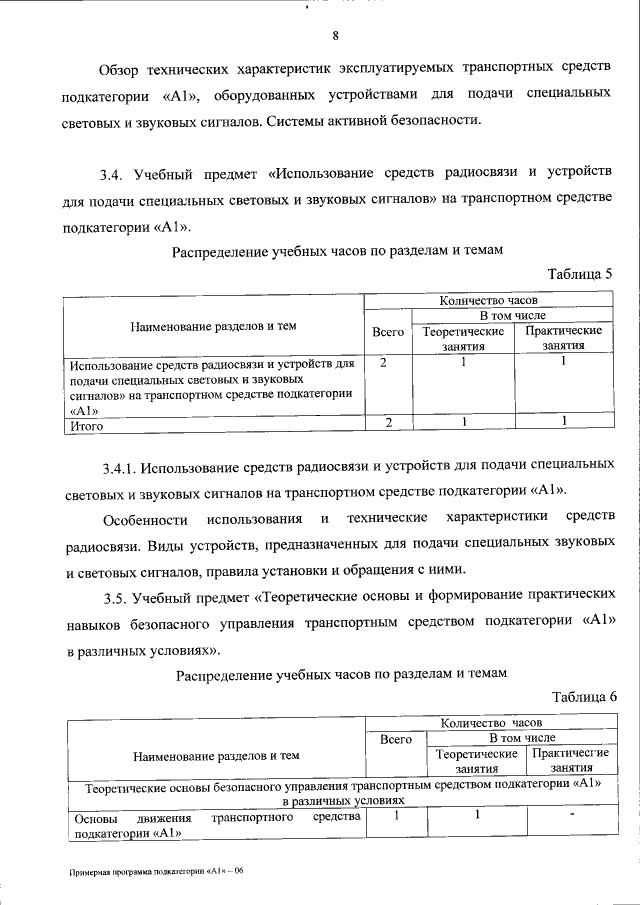 8

Обзор технических характеристик эксплуатируемых транспортных средств подкатегории «А1», оборудованных устройствами для подачи специальных световых и звуковых сигналов. Системы активной безопасности.

3.4. Учебный предмет «Использование средств радиосвязи и устройств для подачи специальных световых и звуковых сигналов» на транспортном средстве подкатегории «А1».

Распределение учебных часов по разделам и темам

Таблица 5

| Наименование разделов и тем | Количество часов | | |
|---|---|---|---|
| | Всего | В том числе | |
| | | Теоретические занятия | Практические занятия |
| Использование средств радиосвязи и устройств для подачи специальных световых и звуковых сигналов» на транспортном средстве подкатегории «А1» | 2 | 1 | 1 |
| Итого | 2 | 1 | 1 |

3.4.1. Использование средств радиосвязи и устройств для подачи специальных световых и звуковых сигналов на транспортном средстве подкатегории «А1».

Особенности использования и технические характеристики средств радиосвязи. Виды устройств, предназначенных для подачи специальных звуковых и световых сигналов, правила установки и обращения с ними.

3.5. Учебный предмет «Теоретические основы и формирование практических навыков безопасного управления транспортным средством подкатегории «А1» в различных условиях».

Распределение учебных часов по разделам и темам

Таблица 6

| Наименование разделов и тем | Количество часов | | |
|---|---|---|---|
| | Всего | В том числе | |
| | | Теоретические занятия | Практичесгие занятия |
| Теоретические основы безопасного управления транспортным средством подкатегории «А1» в различных условиях | | | |
| Основы движения транспортного средства подкатегории «А1» | 1 | 1 | - |

Примерная программа подкатегории «А1» – 06